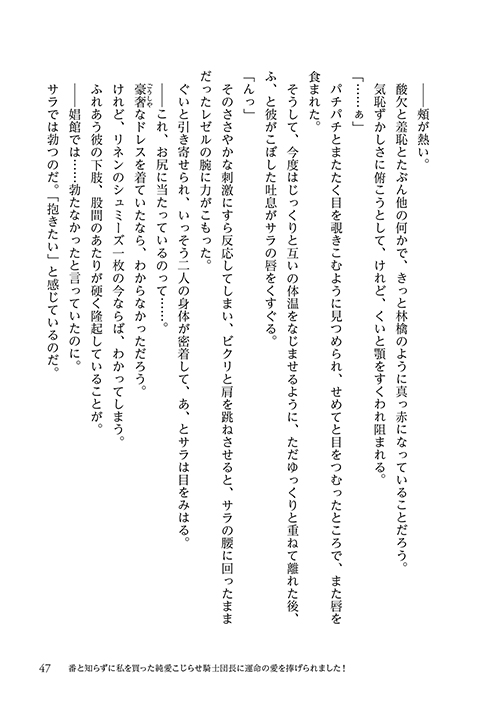 ――頬が熱い。

酸欠と羞恥とたぶん他の何かで、きっと林檎のように真っ赤になっていることだろう。

気恥ずかしさに俯こうとして、けれど、くいと顎をすくわれ阻まれる。

「……ぁ」

パチパチとまたたく目を覗きこむように見つめられ、せめてと目をつむったところで、また唇を食まれた。

そうして、今度はじっくりと互いの体温をなじませるように、ただゆっくりと重ねて離れた後、ふ、と彼がこぼした吐息がサラの唇をくすぐる。

「んっ」

そのささやかな刺激にすら反応してしまい、ビクリと肩を跳ねさせると、サラの腰に回ったままだったレゼルの腕に力がこもった。

ぐいと引き寄せられ、いっそう二人の身体が密着して、あ、とサラは目をみはる。

――これ、お尻に当たっているのって……。

豪奢なドレスを着ていたなら、わからなかっただろう。

けれど、リネンのシュミーズ一枚の今ならば、わかってしまう。

ふれあう彼の下肢、股間のあたりが硬く隆起していることが。

――娼館では……勃たなかったと言っていたのに。

サラでは勃つのだ。「抱きたい」と感じているのだ。

47　番と知らずに私を買った純愛こじらせ騎士団長に運命の愛を捧げられました！